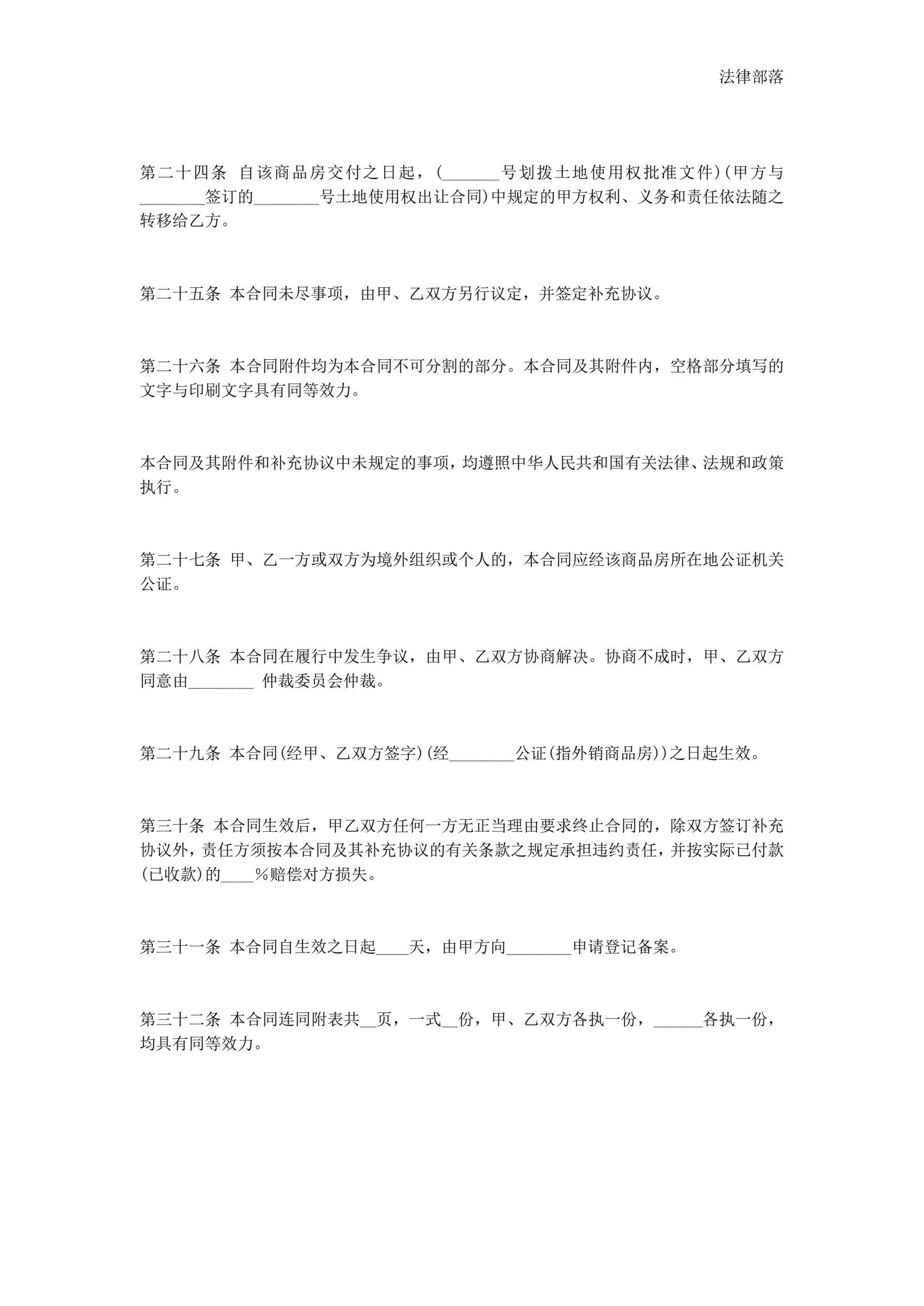 法律部落

第二十四条 自该商品房交付之日起，(_______号划拨土地使用权批准文件)(甲方与________签订的________号土地使用权出让合同)中规定的甲方权利、义务和责任依法随之转移给乙方。

第二十五条 本合同未尽事项，由甲、乙双方另行议定，并签定补充协议。

第二十六条 本合同附件均为本合同不可分割的部分。本合同及其附件内，空格部分填写的文字与印刷文字具有同等效力。

本合同及其附件和补充协议中未规定的事项，均遵照中华人民共和国有关法律、法规和政策执行。

第二十七条 甲、乙一方或双方为境外组织或个人的，本合同应经该商品房所在地公证机关公证。

第二十八条 本合同在履行中发生争议，由甲、乙双方协商解决。协商不成时，甲、乙双方同意由________ 仲裁委员会仲裁。

第二十九条 本合同(经甲、乙双方签字)(经________公证(指外销商品房))之日起生效。

第三十条 本合同生效后，甲乙双方任何一方无正当理由要求终止合同的，除双方签订补充协议外，责任方须按本合同及其补充协议的有关条款之规定承担违约责任，并按实际已付款(已收款)的____%赔偿对方损失。

第三十一条 本合同自生效之日起____天，由甲方向________申请登记备案。

第三十二条 本合同连同附表共__页，一式__份，甲、乙双方各执一份，______各执一份，均具有同等效力。